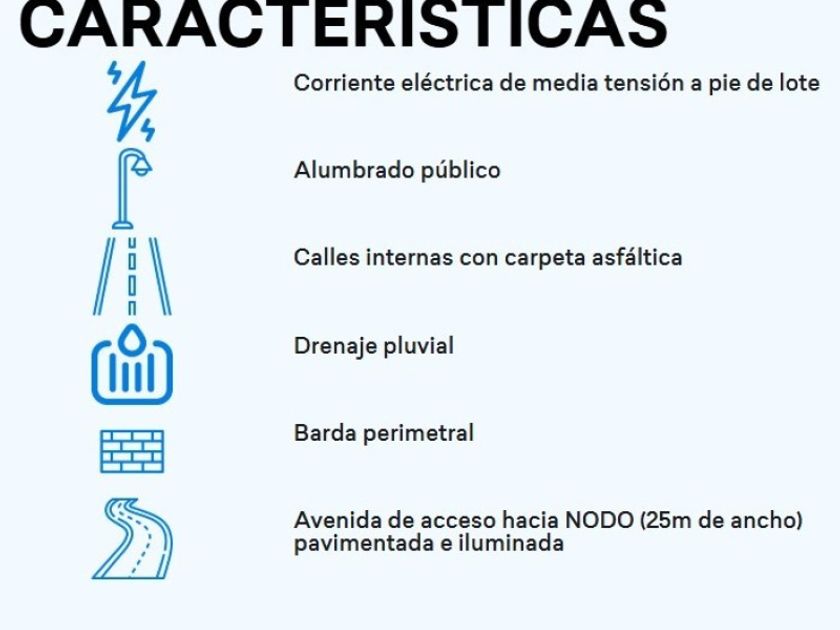 CARACTERISTICAS

Corriente eléctrica de media tensión a pie de lote

Alumbrado público

Calles internas con carpeta asfáltica

Drenaje pluvial

Barda perimetral

Avenida de acceso hacia NODO (25m de ancho) pavimentada e iluminada